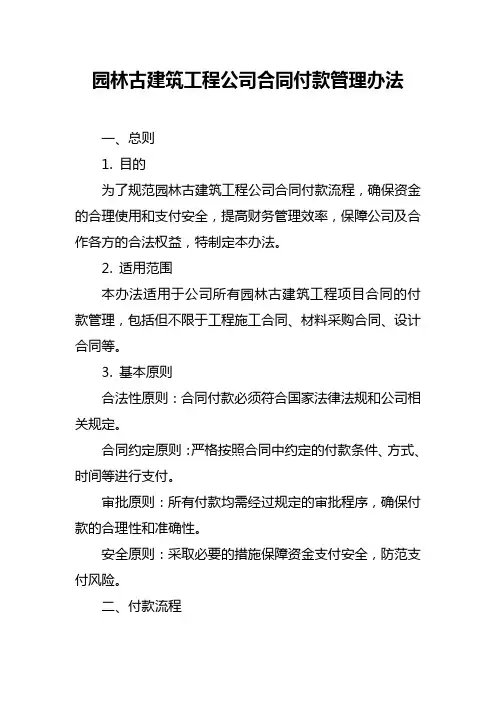 园林古建筑工程公司合同付款管理办法

一、总则

1. 目的

为了规范园林古建筑工程公司合同付款流程，确保资金的合理使用和支付安全，提高财务管理效率，保障公司及合作各方的合法权益，特制定本办法。

2. 适用范围

本办法适用于公司所有园林古建筑工程项目合同的付款管理，包括但不限于工程施工合同、材料采购合同、设计合同等。

3. 基本原则

合法性原则：合同付款必须符合国家法律法规和公司相关规定。

合同约定原则：严格按照合同中约定的付款条件、方式、时间等进行支付。

审批原则：所有付款均需经过规定的审批程序，确保付款的合理性和准确性。

安全原则：采取必要的措施保障资金支付安全，防范支付风险。

二、付款流程